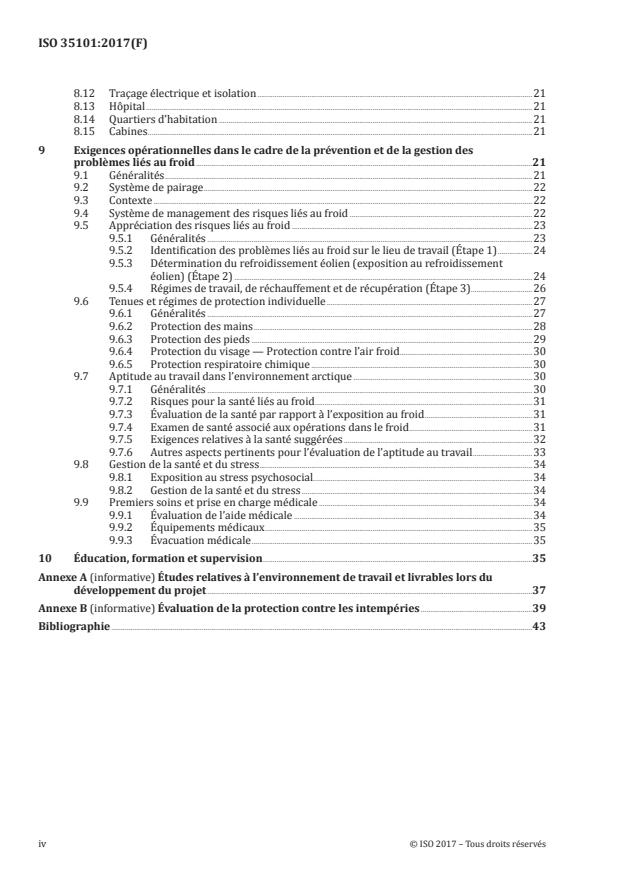 ISO 35101:2017(F)

8.12 Traçage électrique et isolation 21
8.13 Hôpital 21
8.14 Quartiers d'habitation 21
8.15 Cabines 21

9 Exigences opérationnelles dans le cadre de la prévention et de la gestion des problèmes liés au froid 21
9.1 Généralités 21
9.2 Système de pairage 22
9.3 Contexte 22
9.4 Système de management des risques liés au froid 22
9.5 Appréciation des risques liés au froid 23
9.5.1 Généralités 23
9.5.2 Identification des problèmes liés au froid sur le lieu de travail (Étape 1) 24
9.5.3 Détermination du refroidissement éolien (exposition au refroidissement éolien) (Étape 2) 24
9.5.4 Régimes de travail, de réchauffement et de récupération (Étape 3) 26
9.6 Tenues et régimes de protection individuelle 27
9.6.1 Généralités 27
9.6.2 Protection des mains 28
9.6.3 Protection des pieds 29
9.6.4 Protection du visage — Protection contre l'air froid 30
9.6.5 Protection respiratoire chimique 30
9.7 Aptitude au travail dans l'environnement arctique 30
9.7.1 Généralités 30
9.7.2 Risques pour la santé liés au froid 31
9.7.3 Évaluation de la santé par rapport à l'exposition au froid 31
9.7.4 Examen de santé associé aux opérations dans le froid 31
9.7.5 Exigences relatives à la santé suggérées 32
9.7.6 Autres aspects pertinents pour l'évaluation de l'aptitude au travail 33
9.8 Gestion de la santé et du stress 34
9.8.1 Exposition au stress psychosocial 34
9.8.2 Gestion de la santé et du stress 34
9.9 Premiers soins et prise en charge médicale 34
9.9.1 Évaluation de l'aide médicale 34
9.9.2 Équipements médicaux 35
9.9.3 Évacuation médicale 35

10 Éducation, formation et supervision 35

Annexe A (informative) Études relatives à l'environnement de travail et livrables lors du développement du projet 37

Annexe B (informative) Évaluation de la protection contre les intempéries 39

Bibliographie 43

iv © ISO 2017 – Tous droits réservés